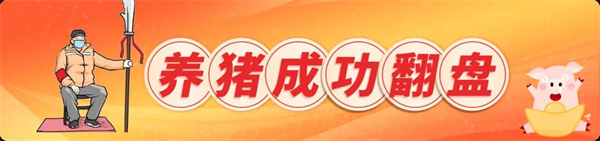 养猪成功翻盘